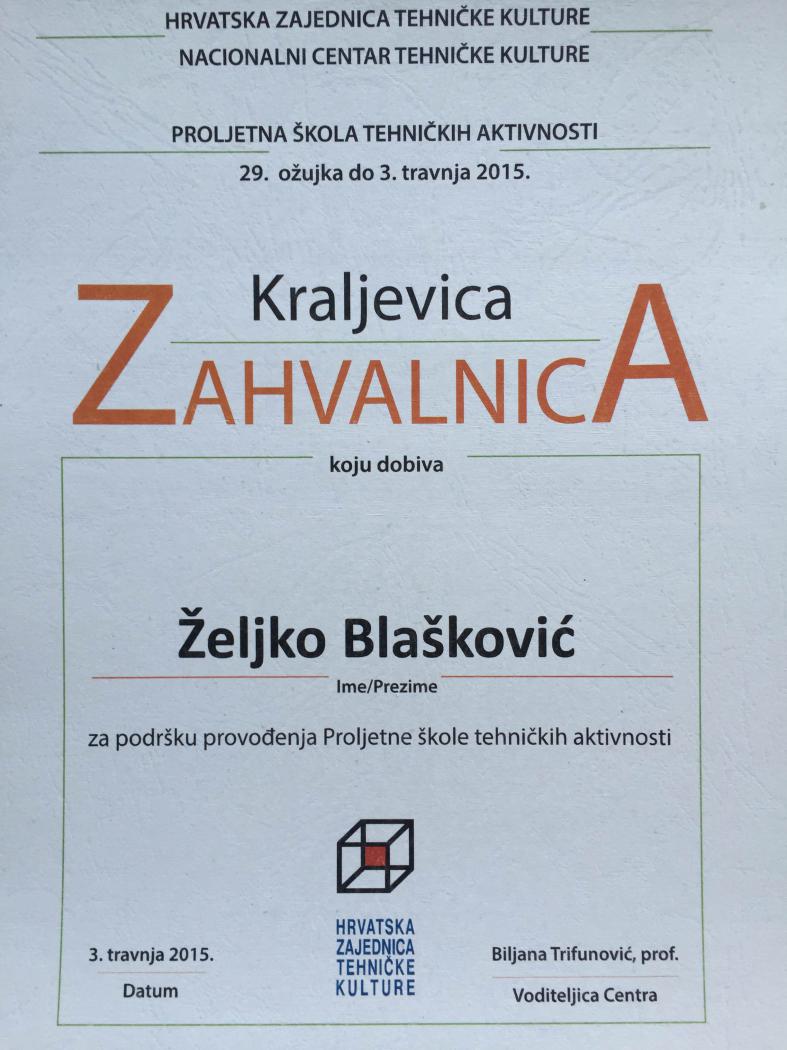 HRVATSKA ZAJEDNICA TEHNIČKE KULTURE
NACIONALNI CENTAR TEHNIČKE KULTURE

PROLJETNA ŠKOLA TEHNIČKIH AKTIVNOSTI
29. ožujka do 3. travnja 2015.

Kraljevica
ZAHVALNICA

koju dobiva

Željko Blašković
Ime/Prezime

za podršku provođenja Proljetne škole tehničkih aktivnosti

HRVATSKA ZAJEDNICA TEHNIČKE KULTURE

3. travnja 2015.
Datum

Biljana Trifunović, prof.
Voditeljica Centra